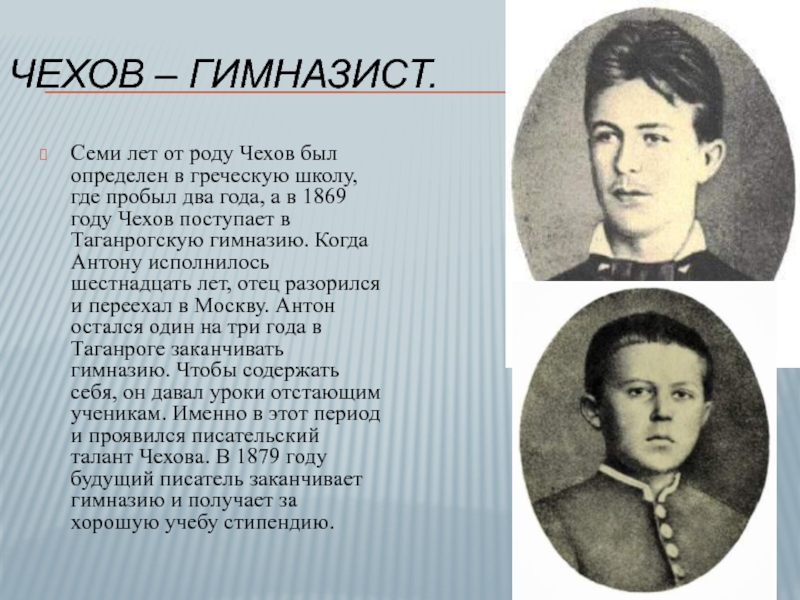 ЧЕХОВ – ГИМНАЗИСТ.

Семи лет от роду Чехов был определен в греческую школу, где пробыл два года, а в 1869 году Чехов поступает в Таганрогскую гимназию. Когда Антону исполнилось шестнадцать лет, отец разорился и переехал в Москву. Антон остался один на три года в Таганроге заканчивать гимназию. Чтобы содержать себя, он давал уроки отстающим ученикам. Именно в этот период и проявился писательский талант Чехова. В 1879 году будущий писатель заканчивает гимназию и получает за хорошую учебу стипендию.